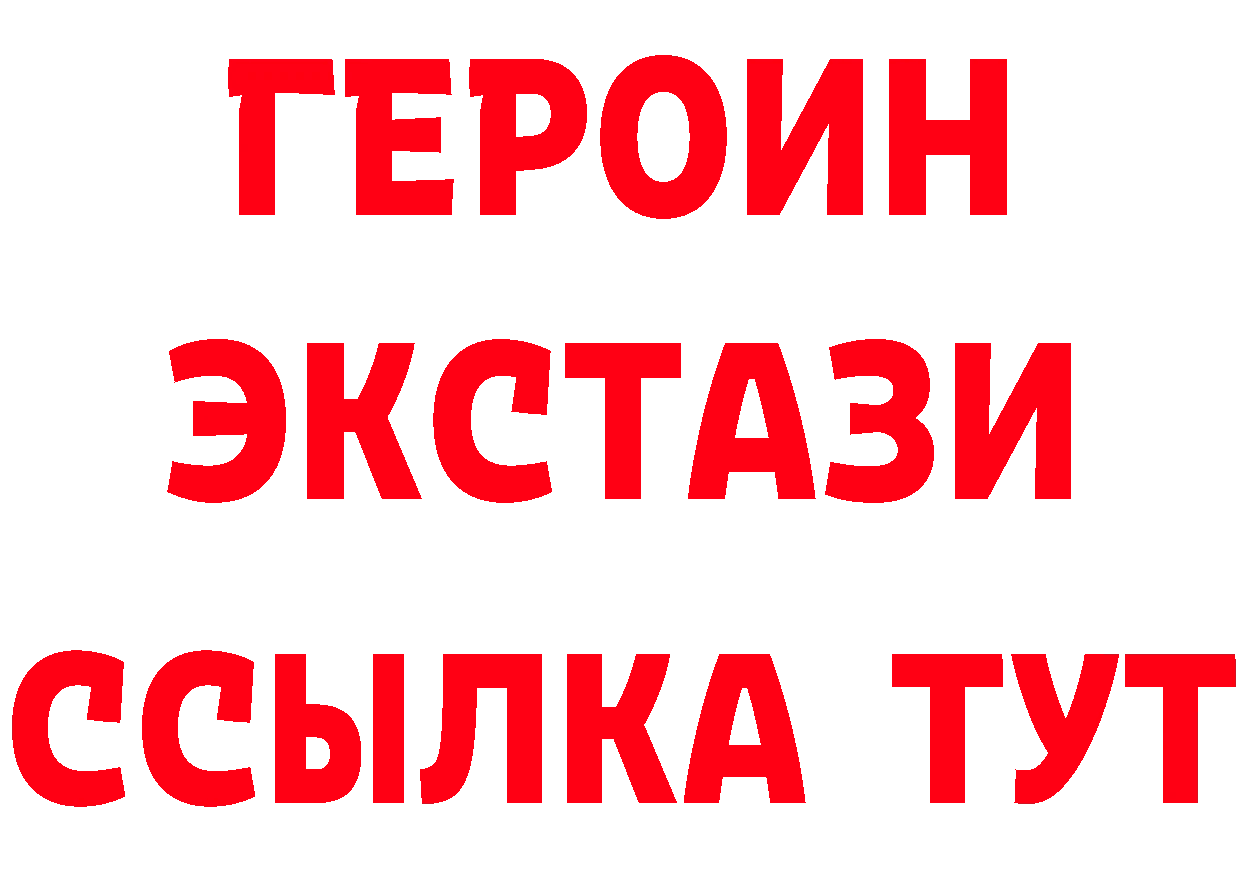 ГЕРОИН
ЭКСТАЗИ
ССЫЛКА ТУТ